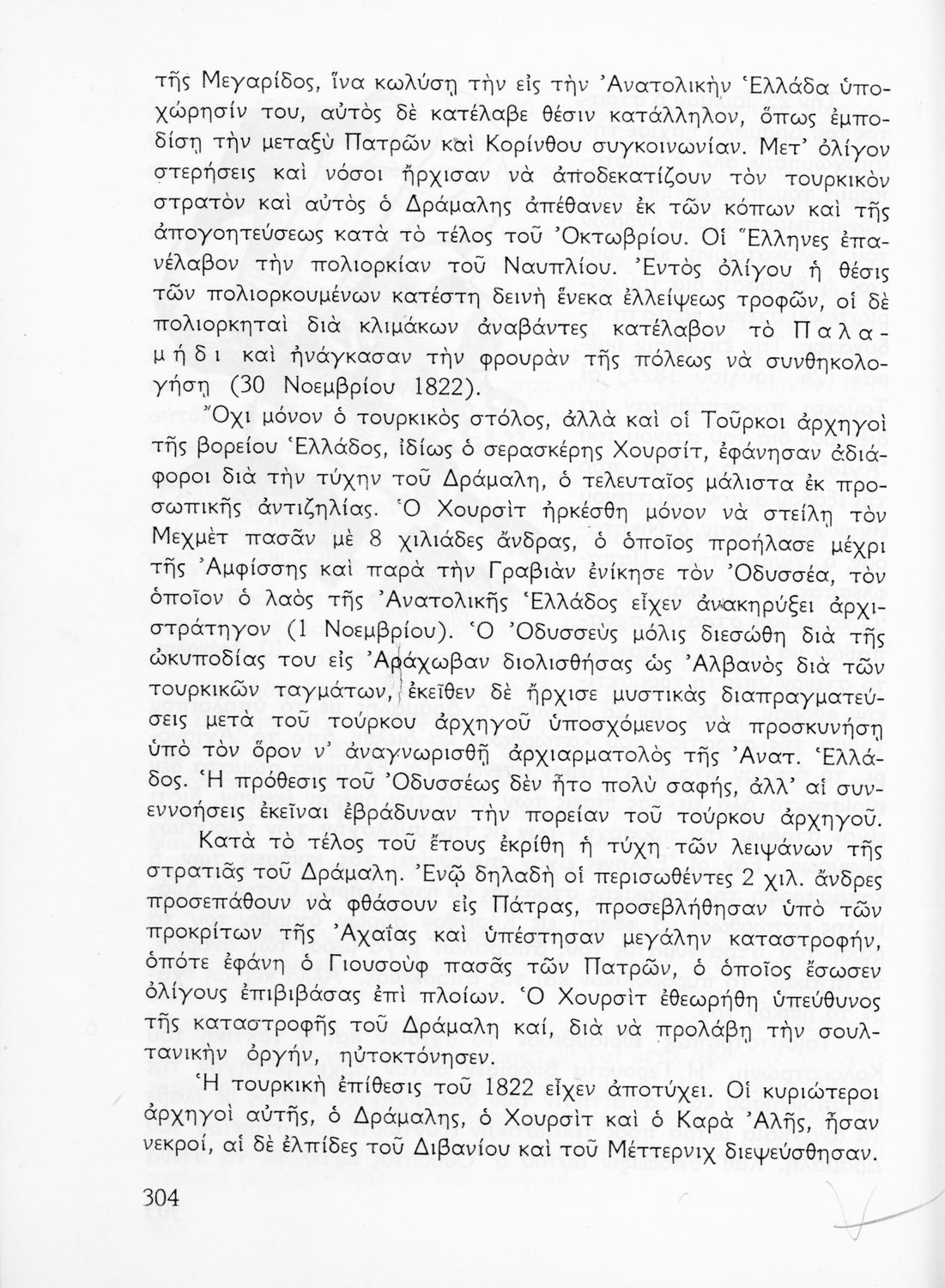 τῆς Μεγαρίδος, ἵνα κωλύσῃ τὴν εἰς τὴν Ἀνατολικὴν Ἑλλάδα ὑποχώρησίν του, αὐτὸς δὲ κατέλαβε θέσιν κατάλληλον, ὅπως ἐμποδίσῃ τὴν μεταξὺ Πατρῶν καὶ Κορίνθου συγκοινωνίαν. Μετ' ὀλίγον στερήσεις καὶ νόσοι ἤρχισαν νὰ ἀποδεκατίζουν τὸν τουρκικὸν στρατὸν καὶ αὐτὸς ὁ Δράμαλης ἀπέθανεν ἐκ τῶν κόπων καὶ τῆς ἀπογοητεύσεως κατὰ τὸ τέλος τοῦ Ὀκτωβρίου. Οἱ Ἕλληνες ἐπανέλαβον τὴν πολιορκίαν τοῦ Ναυπλίου. Ἐντὸς ὀλίγου ἡ θέσις τῶν πολιορκουμένων κατέστη δεινὴ ἕνεκα ἐλλείψεως τροφῶν, οἱ δὲ πολιορκηταὶ διὰ κλιμάκων ἀναβάντες κατέλαβον τὸ Παλαμήδι καὶ ἠνάγκασαν τὴν φρουρὰν τῆς πόλεως νὰ συνθηκολογήσῃ (30 Νοεμβρίου 1822).

Ὄχι μόνον ὁ τουρκικὸς στόλος, ἀλλὰ καὶ οἱ Τοῦρκοι ἀρχηγοὶ τῆς βορείου Ἑλλάδος, ἰδίως ὁ σερασκέρης Χουρσίτ, ἐφάνησαν ἀδιάφοροι διὰ τὴν τύχην τοῦ Δράμαλη, ὁ τελευταῖος μάλιστα ἐκ προσωπικῆς ἀντιζηλίας. Ὁ Χουρσὶτ ἠρκέσθη μόνον νὰ στείλῃ τὸν Μεχμὲτ πασᾶν μὲ 8 χιλιάδες ἄνδρας, ὁ ὁποῖος προήλασε μέχρι τῆς Ἀμφίσσης καὶ παρὰ τὴν Γραβιὰν ἐνίκησε τὸν Ὀδυσσέα, τὸν ὁποῖον ὁ λαὸς τῆς Ἀνατολικῆς Ἑλλάδος εἶχεν ἀνακηρύξει ἀρχιστράτηγον (1 Νοεμβρίου). Ὁ Ὀδυσσεὺς μόλις διεσώθη διὰ τῆς ὠκυποδίας του εἰς Ἀράχωβαν διολισθήσας ὡς Ἀλβανὸς διὰ τῶν τουρκικῶν ταγμάτων, ἐκεῖθεν δὲ ἤρχισε μυστικὰς διαπραγματεύσεις μετὰ τοῦ τούρκου ἀρχηγοῦ ὑποσχόμενος νὰ προσκυνήσῃ ὑπὸ τὸν ὅρον ν' ἀναγνωρισθῇ ἀρχιαρματολὸς τῆς Ἀνατ. Ἑλλάδος. Ἡ πρόθεσις τοῦ Ὀδυσσέως δὲν ἦτο πολὺ σαφής, ἀλλ' αἱ συνεννοήσεις ἐκεῖναι ἐβράδυναν τὴν πορείαν τοῦ τούρκου ἀρχηγοῦ.

Κατὰ τὸ τέλος τοῦ ἔτους ἐκρίθη ἡ τύχη τῶν λειψάνων τῆς στρατιᾶς τοῦ Δράμαλη. Ἐνῷ δηλαδὴ οἱ περισωθέντες 2 χιλ. ἄνδρες προσεπάθουν νὰ φθάσουν εἰς Πάτρας, προσεβλήθησαν ὑπὸ τῶν προκρίτων τῆς Ἀχαΐας καὶ ὑπέστησαν μεγάλην καταστροφήν, ὁπότε ἐφάνη ὁ Γιουσοὺφ πασᾶς τῶν Πατρῶν, ὁ ὁποῖος ἔσωσεν ὀλίγους ἐπιβιβάσας ἐπὶ πλοίων. Ὁ Χουρσὶτ ἐθεωρήθη ὑπεύθυνος τῆς καταστροφῆς τοῦ Δράμαλη καί, διὰ νὰ προλάβῃ τὴν σουλτανικὴν ὀργήν, ηὐτοκτόνησεν.

Ἡ τουρκικὴ ἐπίθεσις τοῦ 1822 εἶχεν ἀποτύχει. Οἱ κυριώτεροι ἀρχηγοὶ αὐτῆς, ὁ Δράμαλης, ὁ Χουρσὶτ καὶ ὁ Καρὰ Ἀλῆς, ἦσαν νεκροί, αἱ δὲ ἐλπίδες τοῦ Διβανίου καὶ τοῦ Μέττερνιχ διεψεύσθησαν.

304